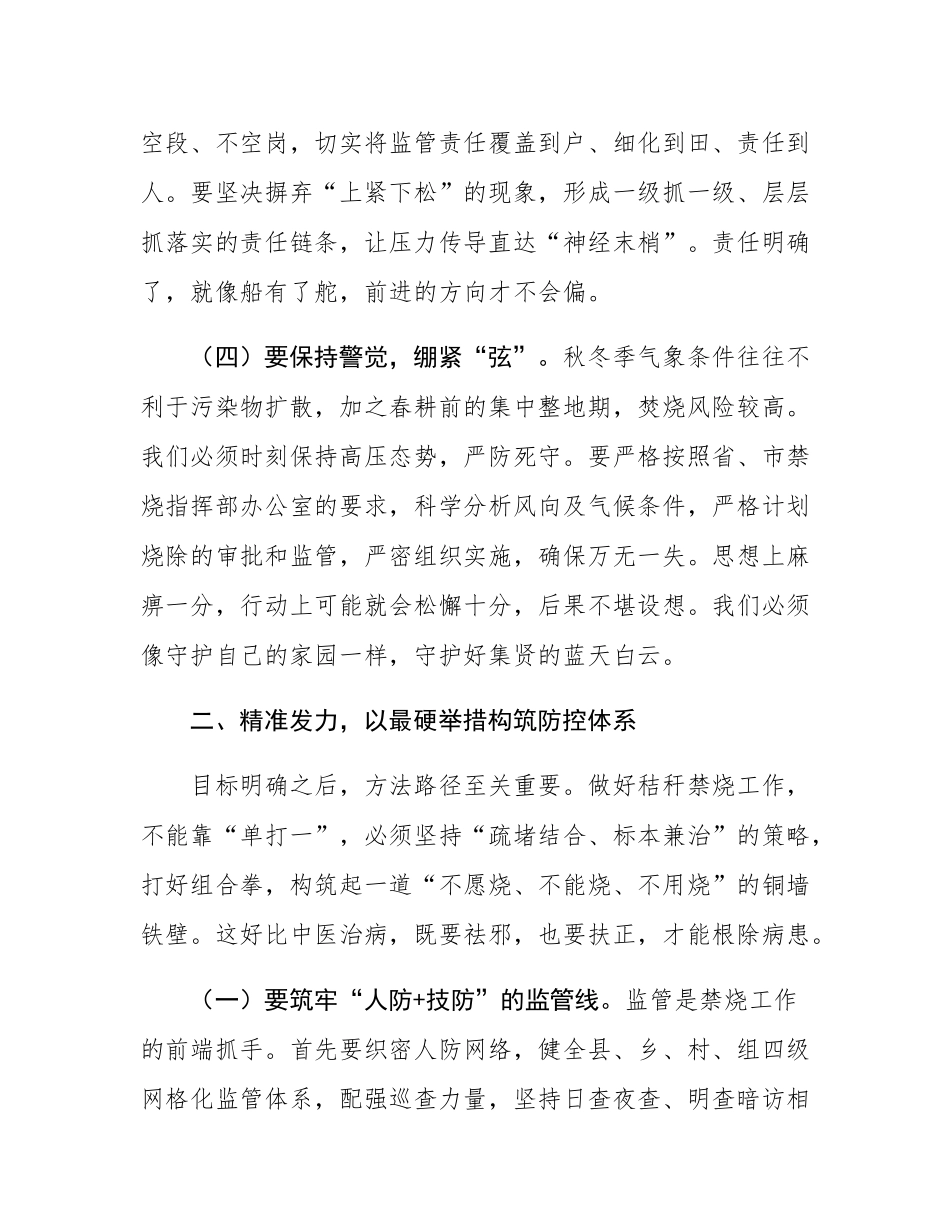 空段、不空岗，切实将监管责任覆盖到户、细化到田、责任到人。要坚决摒弃“上紧下松”的现象，形成一级抓一级、层层抓落实的责任链条，让压力传导直达“神经末梢”。责任明确了，就像船有了舵，前进的方向才不会偏。

（四）要保持警觉，绷紧“弦”。秋冬季气象条件往往不利于污染物扩散，加之春耕前的集中整地期，焚烧风险较高。我们必须时刻保持高压态势，严防死守。要严格按照省、市禁烧指挥部办公室的要求，科学分析风向及气候条件，严格计划烧除的审批和监管，严密组织实施，确保万无一失。思想上麻痹一分，行动上可能就会松懈十分，后果不堪设想。我们必须像守护自己的家园一样，守护好集贤的蓝天白云。

二、精准发力，以最硬举措构筑防控体系

目标明确之后，方法路径至关重要。做好秸秆禁烧工作，不能靠“单打一”，必须坚持“疏堵结合、标本兼治”的策略，打好组合拳，构筑起一道“不愿烧、不能烧、不用烧”的铜墙铁壁。这好比中医治病，既要祛邪，也要扶正，才能根除病患。

（一）要筑牢“人防+技防”的监管线。监管是禁烧工作的前端抓手。首先要织密人防网络，健全县、乡、村、组四级网格化监管体系，配强巡查力量，坚持日查夜查、明查暗访相